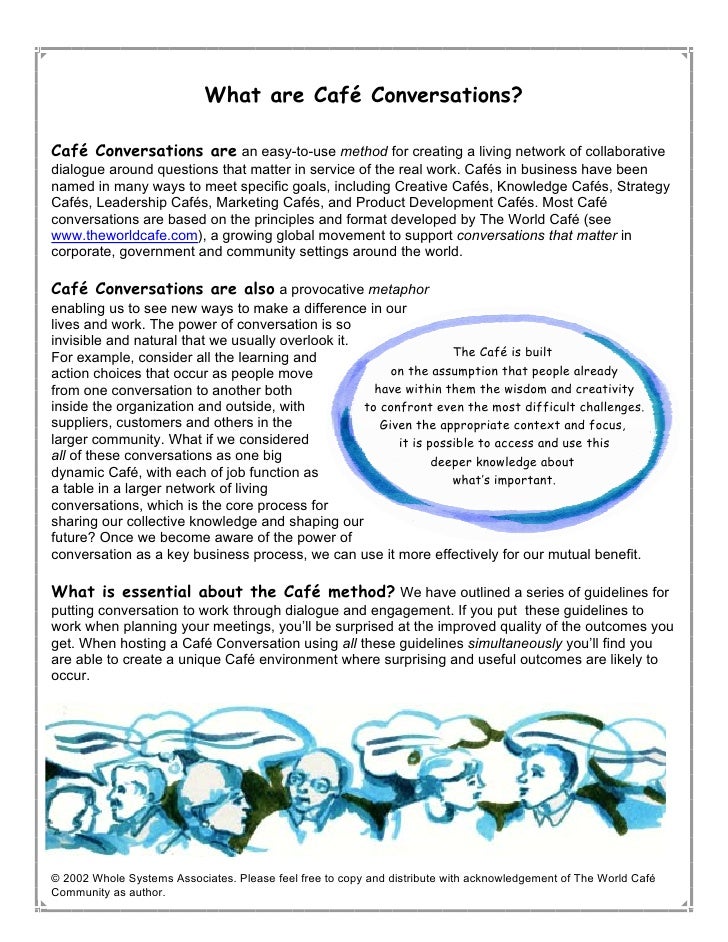 What are Café Conversations?

Café Conversations are an easy-to-use method for creating a living network of collaborative dialogue around questions that matter in service of the real work. Cafés in business have been named in many ways to meet specific goals, including Creative Cafés, Knowledge Cafés, Strategy Cafés, Leadership Cafés, Marketing Cafés, and Product Development Cafés. Most Café conversations are based on the principles and format developed by The World Café (see www.theworldcafe.com), a growing global movement to support conversations that matter in corporate, government and community settings around the world.

Café Conversations are also a provocative metaphor enabling us to see new ways to make a difference in our lives and work. The power of conversation is so invisible and natural that we usually overlook it. For example, consider all the learning and action choices that occur as people move from one conversation to another both inside the organization and outside, with suppliers, customers and others in the larger community. What if we considered all of these conversations as one big dynamic Café, with each of job function as a table in a larger network of living conversations, which is the core process for sharing our collective knowledge and shaping our future? Once we become aware of the power of conversation as a key business process, we can use it more effectively for our mutual benefit.

The Café is built on the assumption that people already have within them the wisdom and creativity to confront even the most difficult challenges. Given the appropriate context and focus, it is possible to access and use this deeper knowledge about what's important.

What is essential about the Café method? We have outlined a series of guidelines for putting conversation to work through dialogue and engagement. If you put these guidelines to work when planning your meetings, you'll be surprised at the improved quality of the outcomes you get. When hosting a Café Conversation using all these guidelines simultaneously you'll find you are able to create a unique Café environment where surprising and useful outcomes are likely to occur.

© 2002 Whole Systems Associates. Please feel free to copy and distribute with acknowledgement of The World Café Community as author.